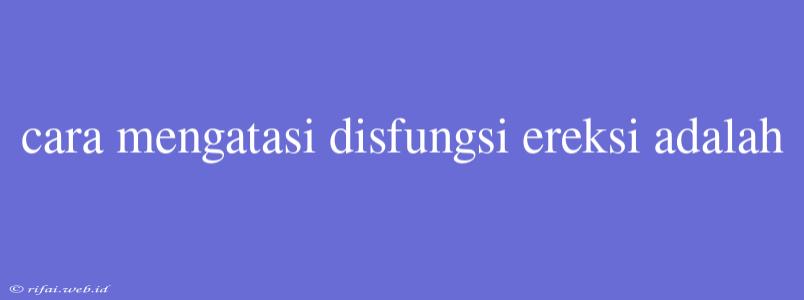 cara mengatasi disfungsi ereksi adalah

© rifai.web.id